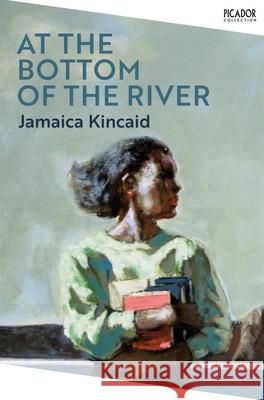 PICADOR
COLLECTION

AT THE BOTTOM OF THE RIVER

Jamaica Kincaid

Kraina Książek